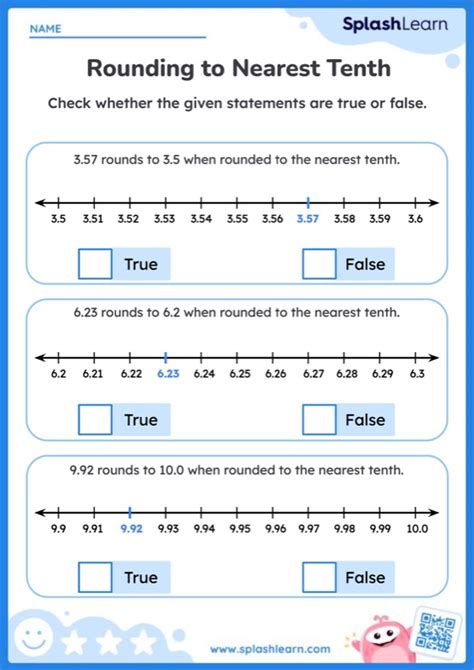 NAME

SplashLearn

Rounding to Nearest Tenth

Check whether the given statements are true or false.

3.57 rounds to 3.5 when rounded to the nearest tenth.

3.5 3.51 3.52 3.53 3.54 3.55 3.56 3.57 3.58 3.59 3.6

True False

6.23 rounds to 6.2 when rounded to the nearest tenth.

6.2 6.21 6.22 6.23 6.24 6.25 6.26 6.27 6.28 6.29 6.3

True False

9.92 rounds to 10.0 when rounded to the nearest tenth.

9.9 9.91 9.92 9.93 9.94 9.95 9.96 9.97 9.98 9.99 10.0

True False

www.splashlearn.com